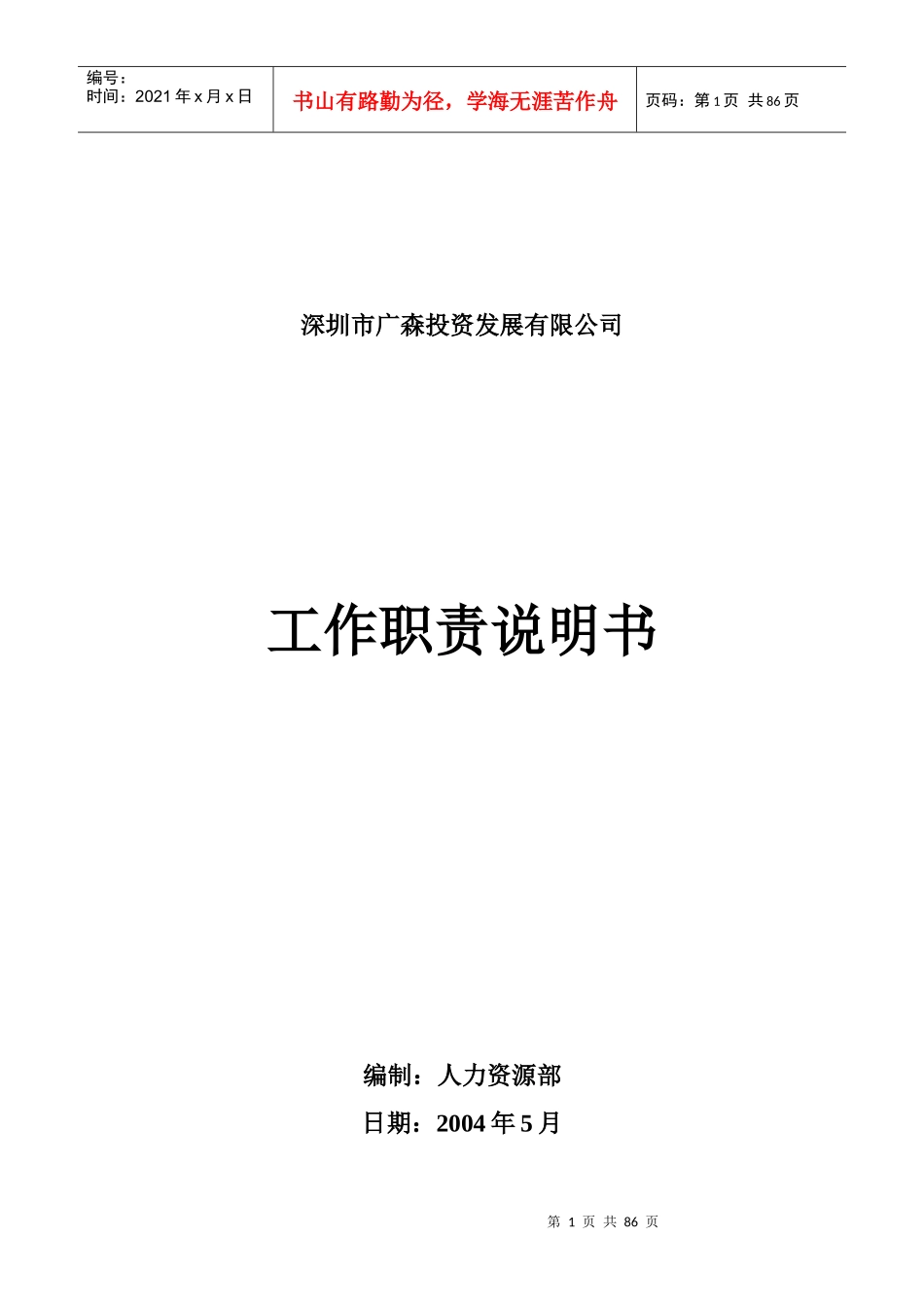 | 编号：<br>时间：2021 年 x 月 x 日 | 书山有路勤为径，学海无涯苦作舟 | 页码：第 1 页 共 86 页 |
|---|---|---|

深圳市广森投资发展有限公司

工作职责说明书

编制：人力资源部

日期：2004 年 5 月

第 1 页 共 86 页